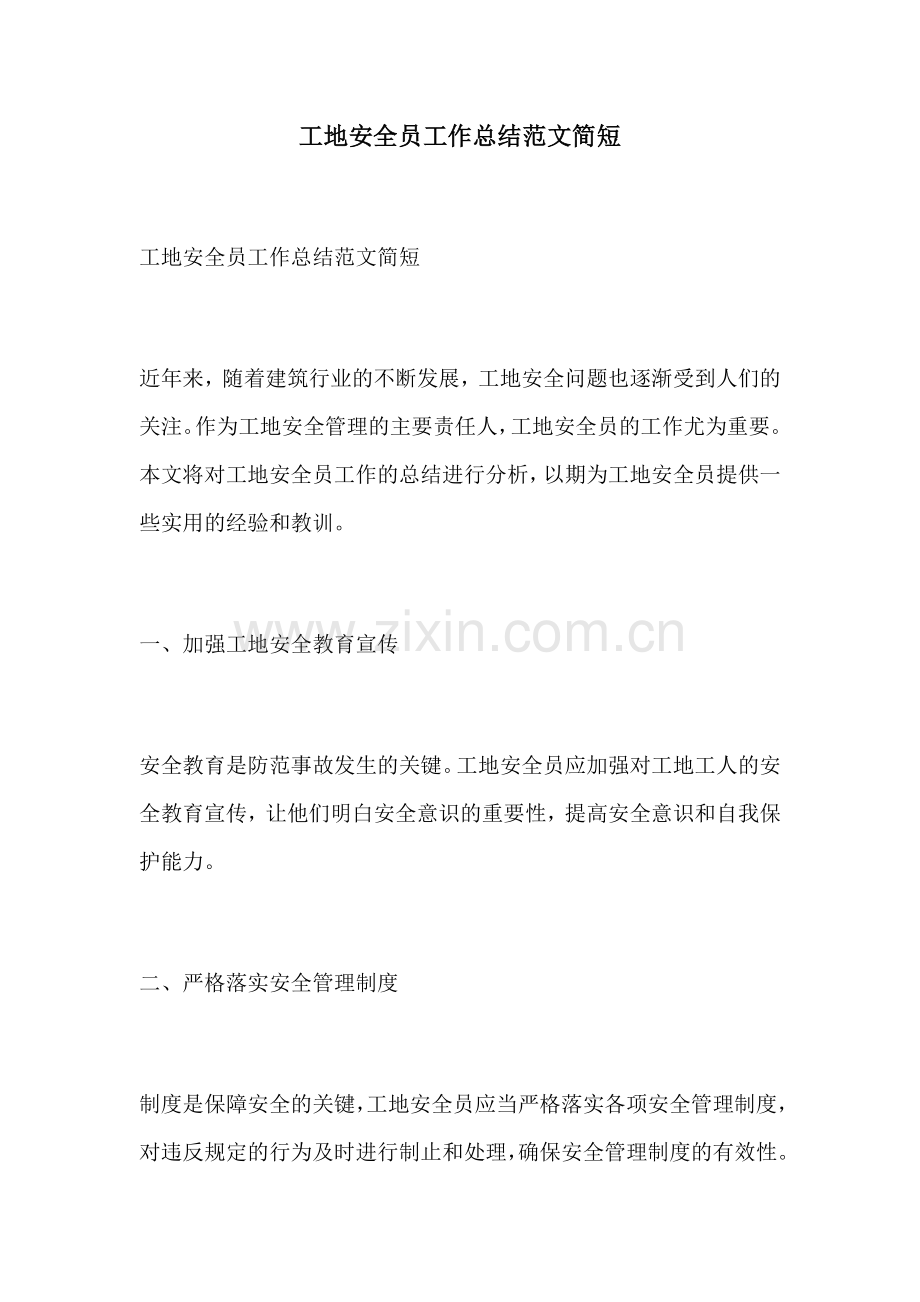 工地安全员工作总结范文简短

工地安全员工作总结范文简短

近年来，随着建筑行业的不断发展，工地安全问题也逐渐受到人们的关注。作为工地安全管理的主要责任人，工地安全员的工作尤为重要。本文将对工地安全员工作的总结进行分析，以期为工地安全员提供一些实用的经验和教训。

一、加强工地安全教育宣传

安全教育是防范事故发生的关键。工地安全员应加强对工地工人的安全教育宣传，让他们明白安全意识的重要性，提高安全意识和自我保护能力。

二、严格落实安全管理制度

制度是保障安全的关键，工地安全员应当严格落实各项安全管理制度，对违反规定的行为及时进行制止和处理，确保安全管理制度的有效性。

www.zixin.com.cn